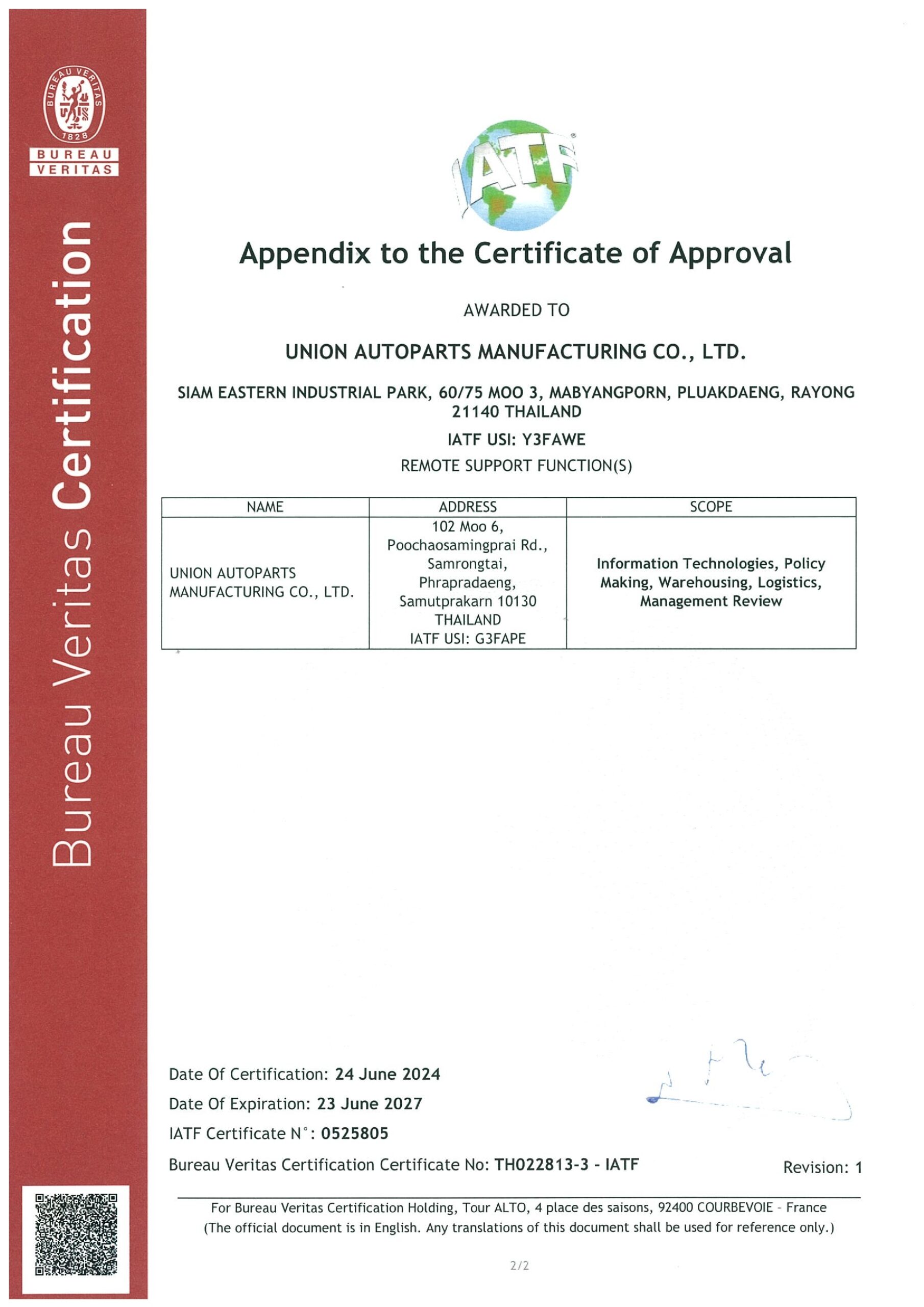 BUREAU VERITAS
1828
BUREAU
VERITAS

Bureau Veritas Certification

IATF

Appendix to the Certificate of Approval

AWARDED TO

UNION AUTOPARTS MANUFACTURING CO., LTD.

SIAM EASTERN INDUSTRIAL PARK, 60/75 MOO 3, MABYANGPORN, PLUAKDAENG, RAYONG 21140 THAILAND

IATF USI: Y3FAWE

REMOTE SUPPORT FUNCTION(S)

| NAME | ADDRESS | SCOPE |
|---|---|---|
| UNION AUTOPARTS MANUFACTURING CO., LTD. | 102 Moo 6, Poochaosamingprai Rd., Samrongtai, Phrapradaeng, Samutprakarn 10130 THAILAND IATF USI: G3FAPE | Information Technologies, Policy Making, Warehousing, Logistics, Management Review |

Date Of Certification: 24 June 2024

Date Of Expiration: 23 June 2027

IATF Certificate N°: 0525805

Bureau Veritas Certification Certificate No: TH022813-3 - IATF

Revision: 1

For Bureau Veritas Certification Holding, Tour ALTO, 4 place des saisons, 92400 COURBEVOIE - France
(The official document is in English. Any translations of this document shall be used for reference only.)

2/2